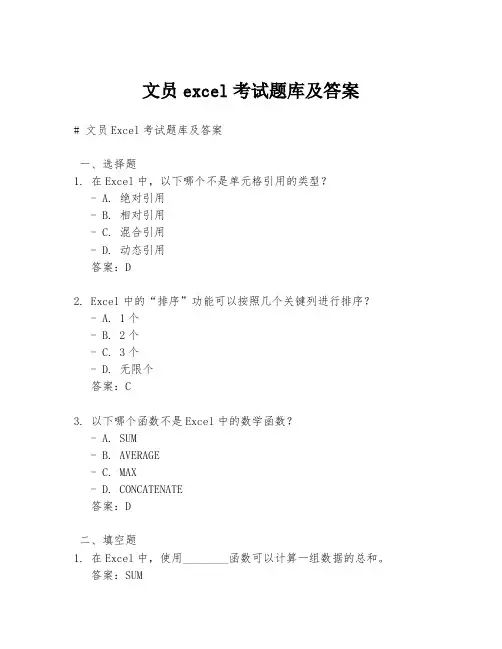 文员 excel 考试题库及答案

# 文员 Excel 考试题库及答案

一、选择题

1. 在 Excel 中，以下哪个不是单元格引用的类型？
- A. 绝对引用
- B. 相对引用
- C. 混合引用
- D. 动态引用
答案：D

2. Excel 中的“排序”功能可以按照几个关键列进行排序？
- A. 1 个
- B. 2 个
- C. 3 个
- D. 无限个
答案：C

3. 以下哪个函数不是 Excel 中的数学函数？
- A. SUM
- B. AVERAGE
- C. MAX
- D. CONCATENATE
答案：D

二、填空题

1. 在 Excel 中，使用________函数可以计算一组数据的总和。
答案：SUM